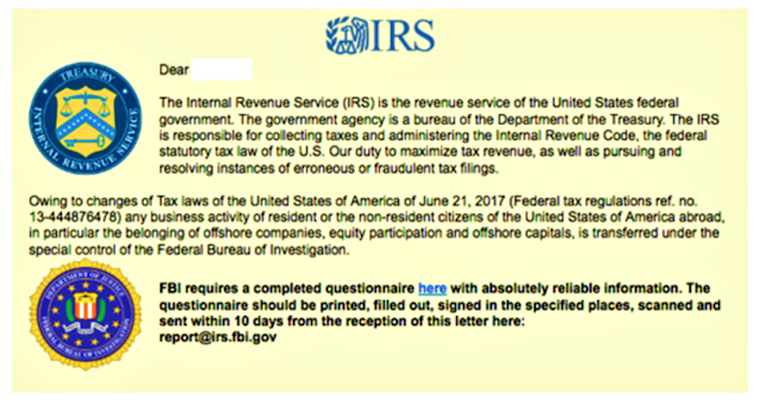 IRS

TREASURY
INTERNAL REVENUE SERVICE

Dear

The Internal Revenue Service (IRS) is the revenue service of the United States federal government. The government agency is a bureau of the Department of the Treasury. The IRS is responsible for collecting taxes and administering the Internal Revenue Code, the federal statutory tax law of the U.S. Our duty to maximize tax revenue, as well as pursuing and resolving instances of erroneous or fraudulent tax filings.

Owing to changes of Tax laws of the United States of America of June 21, 2017 (Federal tax regulations ref. no. 13-444876478) any business activity of resident or the non-resident citizens of the United States of America abroad, in particular the belonging of offshore companies, equity participation and offshore capitals, is transferred under the special control of the Federal Bureau of Investigation.

DEPARTMENT OF JUSTICE
FEDERAL BUREAU OF INVESTIGATION

FBI requires a completed questionnaire here with absolutely reliable information. The questionnaire should be printed, filled out, signed in the specified places, scanned and sent within 10 days from the reception of this letter here: report@irs.fbi.gov